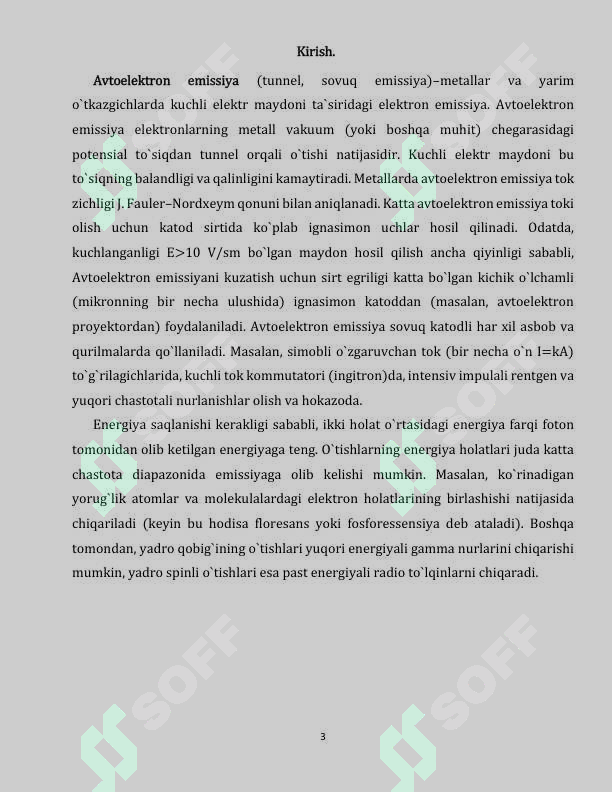 Kirish.

Avtoelektron emissiya (tunnel, sovuq emissiya)–metallar va yarim o`tkazgichlarda kuchli elektr maydoni ta`siridagi elektron emissiya. Avtoelektron emissiya elektronlarning metall vakuum (yoki boshqa muhit) chegarasidagi potensial to`siqdan tunnel orqali o`tishi natijasidir. Kuchli elektr maydoni bu to`siqning balandligi va qalinligini kamaytiradi. Metallarda avtoelektron emissiya tok zichligi J. Fauler–Nordxeym qonuni bilan aniqlanadi. Katta avtoelektron emissiya toki olish uchun katod sirtida ko`plab ignasimon uchlar hosil qilinadi. Odatda, kuchlanganligi E>10 V/sm bo`lgan maydon hosil qilish ancha qiyinligi sababli, Avtoelektron emissiyani kuzatish uchun sirt egriligi katta bo`lgan kichik o`lchamli (mikronning bir necha ulushida) ignasimon katoddan (masalan, avtoelektron proyektordan) foydalaniladi. Avtoelektron emissiya sovuq katodli har xil asbob va qurilmalarda qo`llaniladi. Masalan, simobli o`zgaruvchan tok (bir necha o`n I=kA) to`g`rilagichlarida, kuchli tok kommutatori (ingitron)da, intensiv impulali rentgen va yuqori chastotali nurlanishlar olish va hokazoda.

Energiya saqlanishi kerakligi sababli, ikki holat o`rtasidagi energiya farqi foton tomonidan olib ketilgan energiyaga teng. O`tishlarning energiya holatlari juda katta chastota diapazonida emissiyaga olib kelishi mumkin. Masalan, ko`rinadigan yorug`lik atomlar va molekulalardagi elektron holatlarining birlashishi natijasida chiqariladi (keyin bu hodisa floresans yoki fosforessensiya deb ataladi). Boshqa tomondan, yadro qobig`ining o`tishlari yuqori energiyali gamma nurlarini chiqarishi mumkin, yadro spinli o`tishlari esa past energiyali radio to`lqinlarni chiqaradi.

3

SOFF